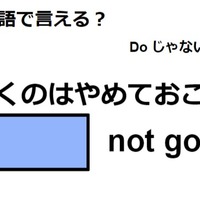 語で言える？

Do じゃない

くのはやめておこ

not go